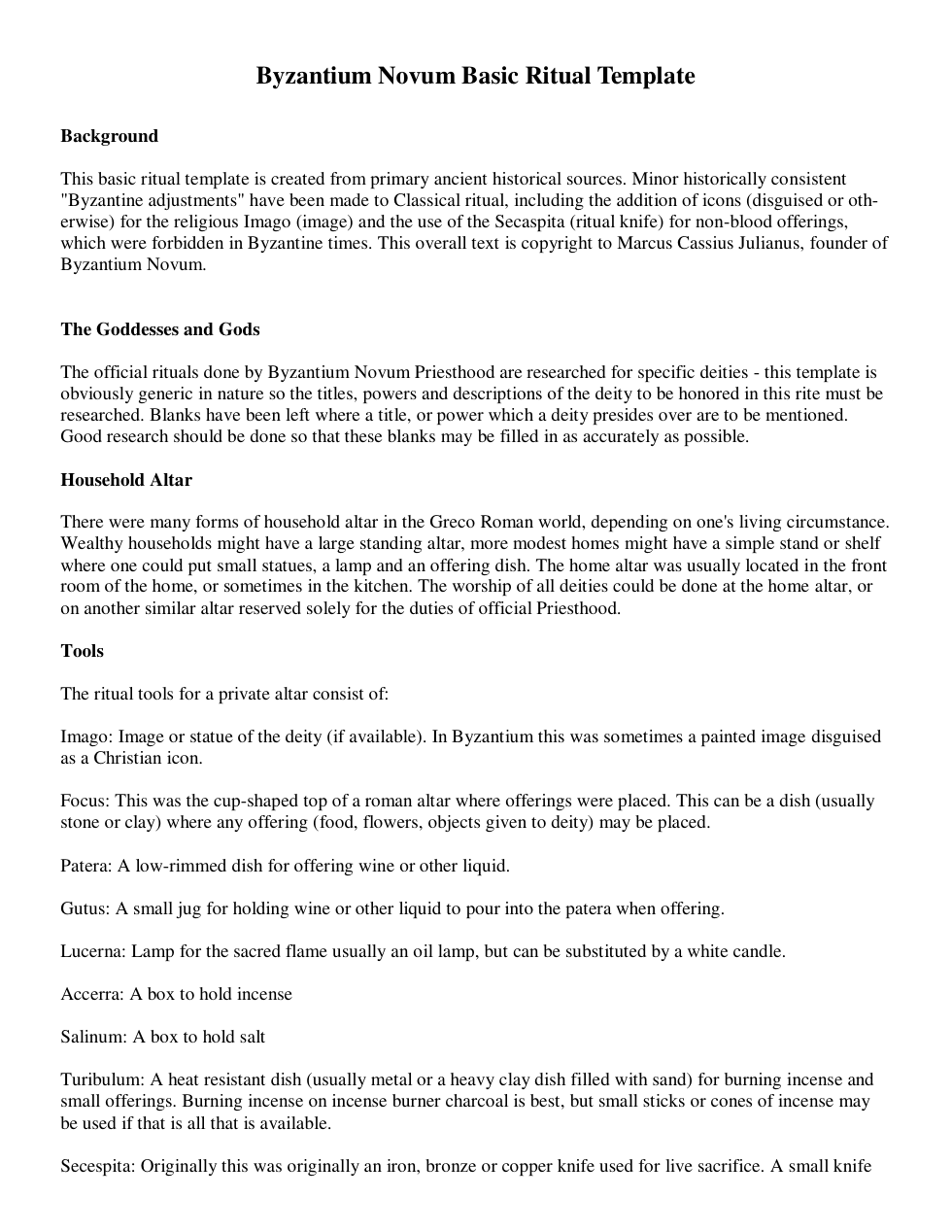 Byzantium Novum Basic Ritual Template

Background

This basic ritual template is created from primary ancient historical sources. Minor historically consistent "Byzantine adjustments" have been made to Classical ritual, including the addition of icons (disguised or otherwise) for the religious Imago (image) and the use of the Secaspita (ritual knife) for non-blood offerings, which were forbidden in Byzantine times. This overall text is copyright to Marcus Cassius Julianus, founder of Byzantium Novum.

The Goddesses and Gods

The official rituals done by Byzantium Novum Priesthood are researched for specific deities - this template is obviously generic in nature so the titles, powers and descriptions of the deity to be honored in this rite must be researched. Blanks have been left where a title, or power which a deity presides over are to be mentioned. Good research should be done so that these blanks may be filled in as accurately as possible.

Household Altar

There were many forms of household altar in the Greco Roman world, depending on one's living circumstance. Wealthy households might have a large standing altar, more modest homes might have a simple stand or shelf where one could put small statues, a lamp and an offering dish. The home altar was usually located in the front room of the home, or sometimes in the kitchen. The worship of all deities could be done at the home altar, or on another similar altar reserved solely for the duties of official Priesthood.

Tools

The ritual tools for a private altar consist of:

Imago: Image or statue of the deity (if available). In Byzantium this was sometimes a painted image disguised as a Christian icon.

Focus: This was the cup-shaped top of a roman altar where offerings were placed. This can be a dish (usually stone or clay) where any offering (food, flowers, objects given to deity) may be placed.

Patera: A low-rimmed dish for offering wine or other liquid.

Gutus: A small jug for holding wine or other liquid to pour into the patera when offering.

Lucerna: Lamp for the sacred flame usually an oil lamp, but can be substituted by a white candle.

Accerra: A box to hold incense

Salinum: A box to hold salt

Turibulum: A heat resistant dish (usually metal or a heavy clay dish filled with sand) for burning incense and small offerings. Burning incense on incense burner charcoal is best, but small sticks or cones of incense may be used if that is all that is available.

Secespita: Originally this was originally an iron, bronze or copper knife used for live sacrifice. A small knife